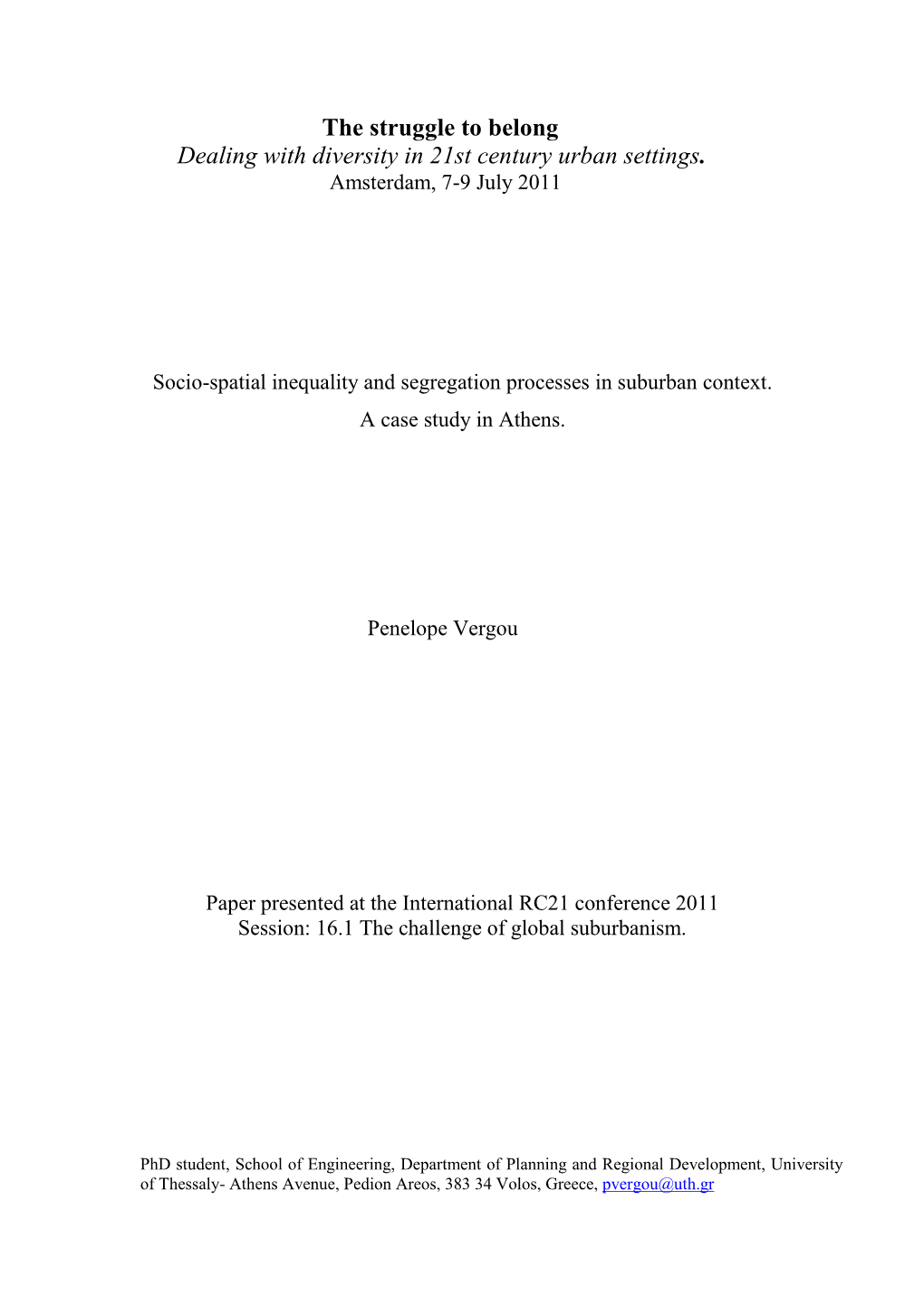 The struggle to belong

Dealing with diversity in 21st century urban settings.

Amsterdam, 7-9 July 2011

Socio-spatial inequality and segregation processes in suburban context.

A case study in Athens.

Penelope Vergou

Paper presented at the International RC21 conference 2011

Session: 16.1 The challenge of global suburbanism.

PhD student, School of Engineering, Department of Planning and Regional Development, University of Thessaly- Athens Avenue, Pedion Areos, 383 34 Volos, Greece, pvergou@uth.gr